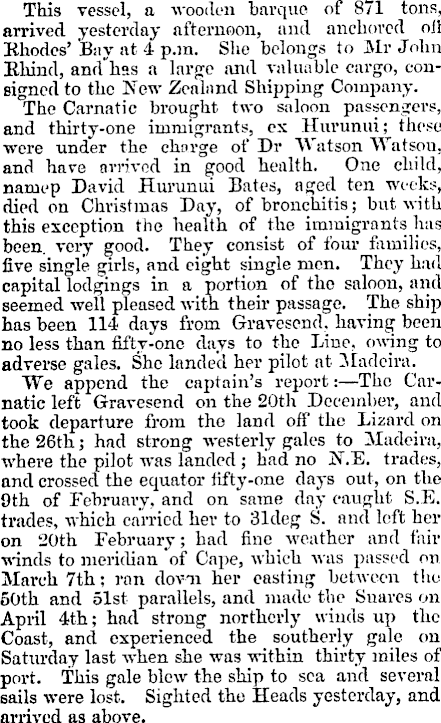 This vessel, a wooden barque of 871 tons, arrived yesterday afternoon, and anchored off Rhodes' Bay at 4 p.m. She belongs to Mr John Rhind, and has a large and valuable cargo, consigned to the New Zealand Shipping Company.

The Carnatic brought two saloon passengers, and thirty-one immigrants, ex Hurunui; these were under the charge of Dr Watson Watson, and have arrived in good health. One child, namep David Hurunui Bates, aged ten weeks, died on Christmas Day, of bronchitis; but with this exception the health of the immigrants has been very good. They consist of four families, five single girls, and eight single men. They had capital lodgings in a portion of the saloon, and seemed well pleased with their passage. The ship has been 114 days from Gravesend, having been no less than fifty-one days to the Line, owing to adverse gales. She landed her pilot at Madeira.

We append the captain's report:—The Carnatic left Gravesend on the 20th December, and took departure from the land off the Lizard on the 26th; had strong westerly gales to Madeira, where the pilot was landed; had no N.E. trades, and crossed the equator fifty-one days out, on the 9th of February, and on same day caught S.E. trades, which carried her to 31deg S. and left her on 20th February; had fine weather and fair winds to meridian of Cape, which was passed on March 7th; ran down her easting between the 50th and 51st parallels, and made the Snares on April 4th; had strong northerly winds up the Coast, and experienced the southerly gale on Saturday last when she was within thirty miles of port. This gale blew the ship to sea and several sails were lost. Sighted the Heads yesterday, and arrived as above.